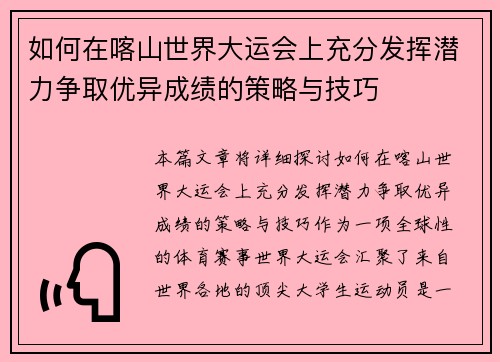 如何在喀山世界大运会上充分发挥潜力争取优异成绩的策略与技巧

本篇文章将详细探讨如何在喀山世界大运会上充分发挥潜力争取优异成绩的策略与技巧作为一项全球性的体育赛事世界大运会汇聚了来自世界各地的顶尖大学生运动员是一